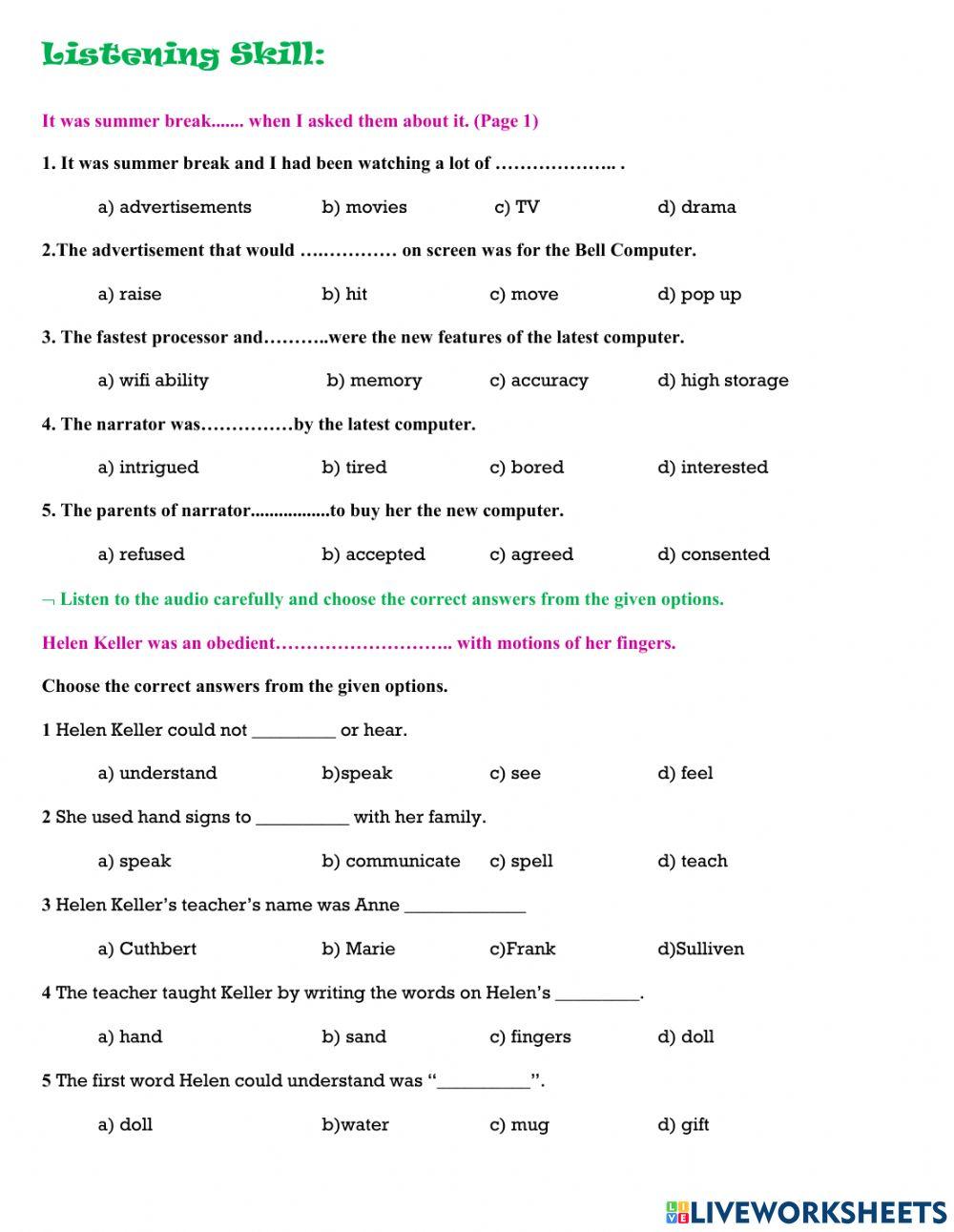 Listening Skill:

It was summer break....... when I asked them about it. (Page 1)

1. It was summer break and I had been watching a lot of ……………….. .

a) advertisements b) movies c) TV d) drama

2.The advertisement that would ….………… on screen was for the Bell Computer.

a) raise b) hit c) move d) pop up

3. The fastest processor and………..were the new features of the latest computer.

a) wifi ability b) memory c) accuracy d) high storage

4. The narrator was……………by the latest computer.

a) intrigued b) tired c) bored d) interested

5. The parents of narrator.................to buy her the new computer.

a) refused b) accepted c) agreed d) consented

¬ Listen to the audio carefully and choose the correct answers from the given options.

Helen Keller was an obedient……………………….. with motions of her fingers.

Choose the correct answers from the given options.

1 Helen Keller could not _________ or hear.

a) understand b)speak c) see d) feel

2 She used hand signs to __________ with her family.

a) speak b) communicate c) spell d) teach

3 Helen Keller's teacher's name was Anne _____________

a) Cuthbert b) Marie c)Frank d)Sulliven

4 The teacher taught Keller by writing the words on Helen's _________.

a) hand b) sand c) fingers d) doll

5 The first word Helen could understand was "__________".

a) doll b)water c) mug d) gift

LIVEWORKSHEETS